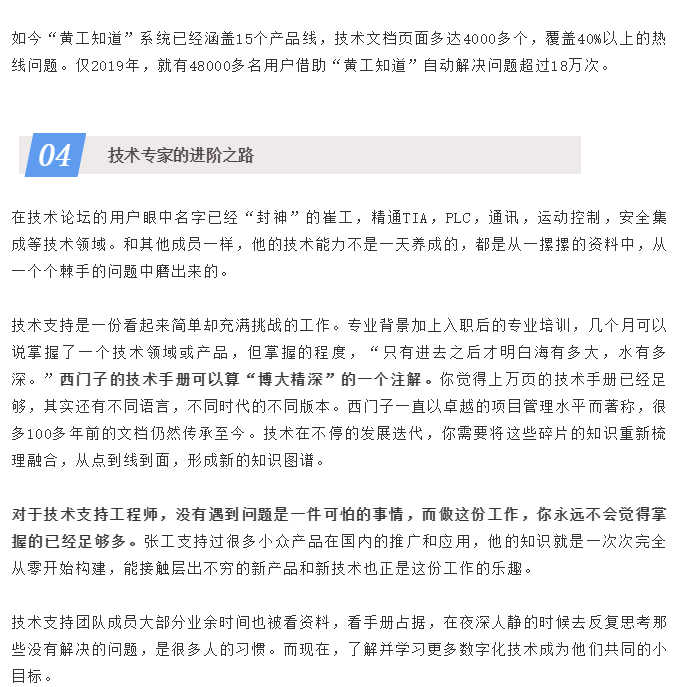 如今“黄工知道”系统已经涵盖15个产品线，技术文档页面多达4000多个，覆盖40%以上的热线问题。仅2019年，就有48000多名用户借助“黄工知道”自动解决问题超过18万次。

04 技术专家的进阶之路

在技术论坛的用户眼中名字已经“封神”的崔工，精通TIA，PLC，通讯，运动控制，安全集成等技术领域。和其他成员一样，他的技术能力不是一天养成的，都是从一摞摞的资料中，从一个个棘手的问题中磨出来的。

技术支持是一份看起来简单却充满挑战的工作。专业背景加上入职后的专业培训，几个月可以说掌握了一个技术领域或产品，但掌握的程度，“只有进去之后才明白海有多大，水有多深。”西门子的技术手册可以算“博大精深”的一个注解。你觉得上万页的技术手册已经足够，其实还有不同语言，不同时代的不同版本。西门子一直以卓越的项目管理水平而著称，很多100多年前的文档仍然传承至今。技术在不停的发展迭代，你需要将这些碎片的知识重新梳理融合，从点到线到面，形成新的知识图谱。

对于技术支持工程师，没有遇到问题是一件可怕的事情，而做这份工作，你永远不会觉得掌握的已经足够多。张工支持过很多小众产品在国内的推广和应用，他的知识就是一次次完全从零开始构建，能接触层出不穷的新产品和新技术也正是这份工作的乐趣。

技术支持团队成员大部分业余时间也被看资料，看手册占据，在夜深人静的时候去反复思考那些没有解决的问题，是很多人的习惯。而现在，了解并学习更多数字化技术成为他们共同的小目标。